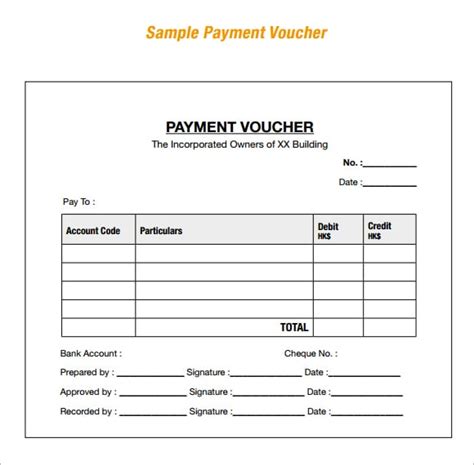 Sample Payment Voucher

PAYMENT VOUCHER
The Incorporated Owners of XX Building

No. :__________

Date :__________

Pay To :

| Account Code | Particulars | Debit HK$ | Credit HK$ |
|---|---|---|---|
| | | | |
| | | | |
| | | | |
| | | | |
| | TOTAL | | |

Bank Account :

Cheque No. :

Prepared by : __________ Signature :__________ Date :__________

Approved by : __________ Signature :__________ Date :__________

Recorded by : __________ Signature :__________ Date :__________